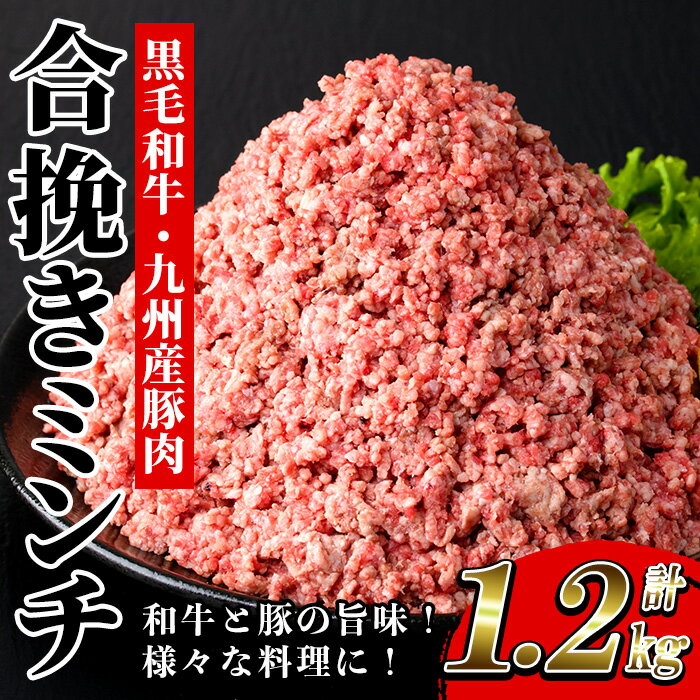 黒毛和牛・九州産豚肉

合挽きミンチ

和牛と豚の旨味！
様々な料理に！

計 1.2kg